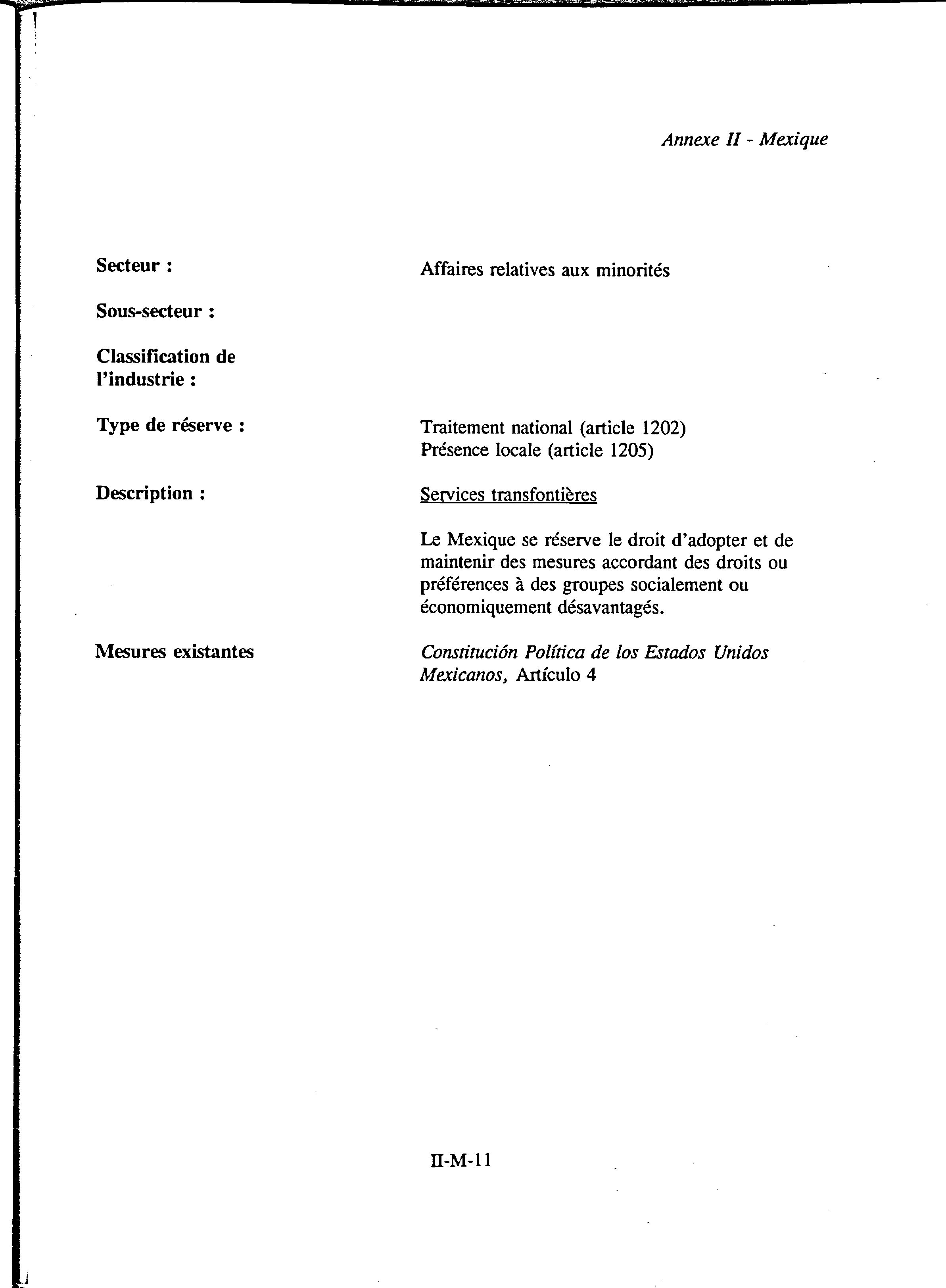 Annexe II - Mexique

Secteur : Affaires relatives aux minorités

Sous-secteur :

Classification de l'industrie :

Type de réserve : Traitement national (article 1202)
Présence locale (article 1205)

Description : Services transfontières

Le Mexique se réserve le droit d'adopter et de maintenir des mesures accordant des droits ou préférences à des groupes socialement ou économiquement désavantagés.

Mesures existantes Constitución Política de los Estados Unidos Mexicanos, Artículo 4

II-M-11